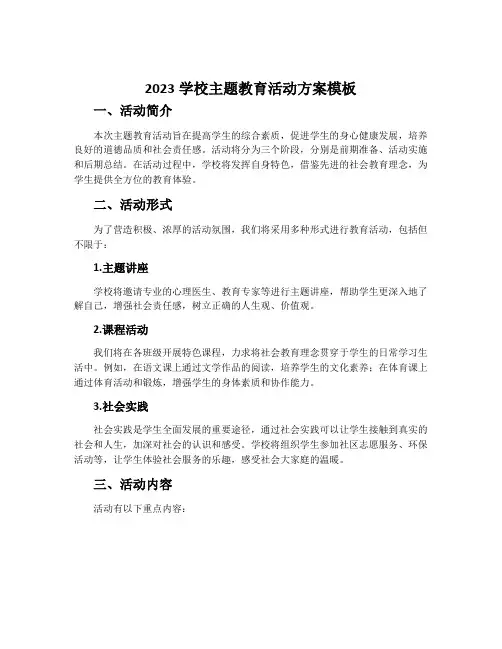 2023 学校主题教育活动方案模板

一、活动简介

本次主题教育活动旨在提高学生的综合素质，促进学生的身心健康发展，培养良好的道德品质和社会责任感。活动将分为三个阶段，分别是前期准备、活动实施和后期总结。在活动过程中，学校将发挥自身特色，借鉴先进的社会教育理念，为学生提供全方位的教育体验。

二、活动形式

为了营造积极、浓厚的活动氛围，我们将采用多种形式进行教育活动，包括但不限于：

1.主题讲座

学校将邀请专业的心理医生、教育专家等进行主题讲座，帮助学生更深入地了解自己，增强社会责任感，树立正确的人生观、价值观。

2.课程活动

我们将在各班级开展特色课程，力求将社会教育理念贯穿于学生的日常学习生活中。例如，在语文课上通过文学作品的阅读，培养学生的文化素养；在体育课上通过体育活动和锻炼，增强学生的身体素质和协作能力。

3.社会实践

社会实践是学生全面发展的重要途径，通过社会实践可以让学生接触到真实的社会和人生，加深对社会的认识和感受。学校将组织学生参加社区志愿服务、环保活动等，让学生体验社会服务的乐趣，感受社会大家庭的温暖。

三、活动内容

活动有以下重点内容：